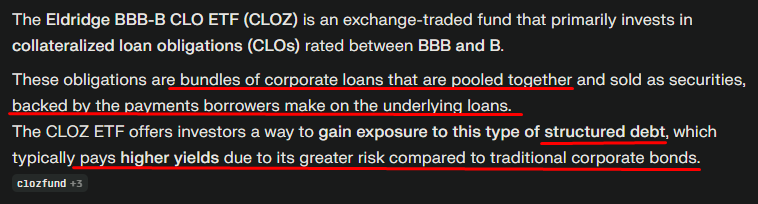 The Eldridge BBB-B CLO ETF (CLOZ) is an exchange-traded fund that primarily invests in collateralized loan obligations (CLOs) rated between BBB and B.

These obligations are bundles of corporate loans that are pooled together and sold as securities, backed by the payments borrowers make on the underlying loans.
The CLOZ ETF offers investors a way to gain exposure to this type of structured debt, which typically pays higher yields due to its greater risk compared to traditional corporate bonds.

clozfund +3